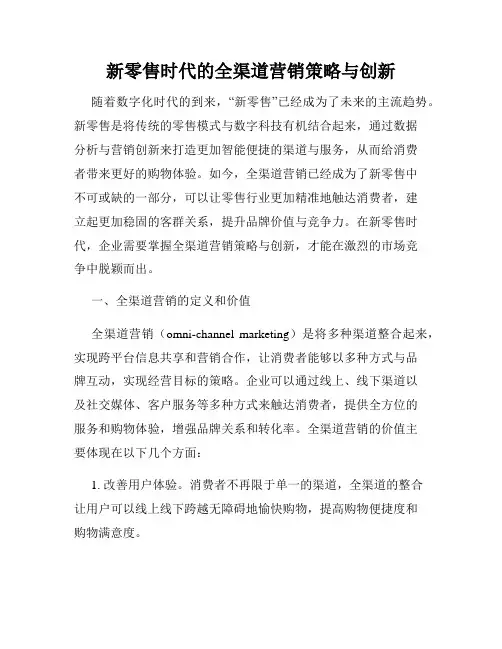 新零售时代的全渠道营销策略与创新

随着数字化时代的到来，“新零售”已经成为了未来的主流趋势。新零售是将传统的零售模式与数字科技有机结合起来，通过数据分析与营销创新来打造更加智能便捷的渠道与服务，从而给消费者带来更好的购物体验。如今，全渠道营销已经成为了新零售中不可或缺的一部分，可以让零售行业更加精准地触达消费者，建立起更加稳固的客群关系，提升品牌价值与竞争力。在新零售时代，企业需要掌握全渠道营销策略与创新，才能在激烈的市场竞争中脱颖而出。

一、全渠道营销的定义和价值

全渠道营销（omni-channel marketing）是将多种渠道整合起来，实现跨平台信息共享和营销合作，让消费者能够以多种方式与品牌互动，实现经营目标的策略。企业可以通过线上、线下渠道以及社交媒体、客户服务等多种方式来触达消费者，提供全方位的服务和购物体验，增强品牌关系和转化率。全渠道营销的价值主要体现在以下几个方面：

1. 改善用户体验。消费者不再限于单一的渠道，全渠道的整合让用户可以线上线下跨越无障碍地愉快购物，提高购物便捷度和购物满意度。